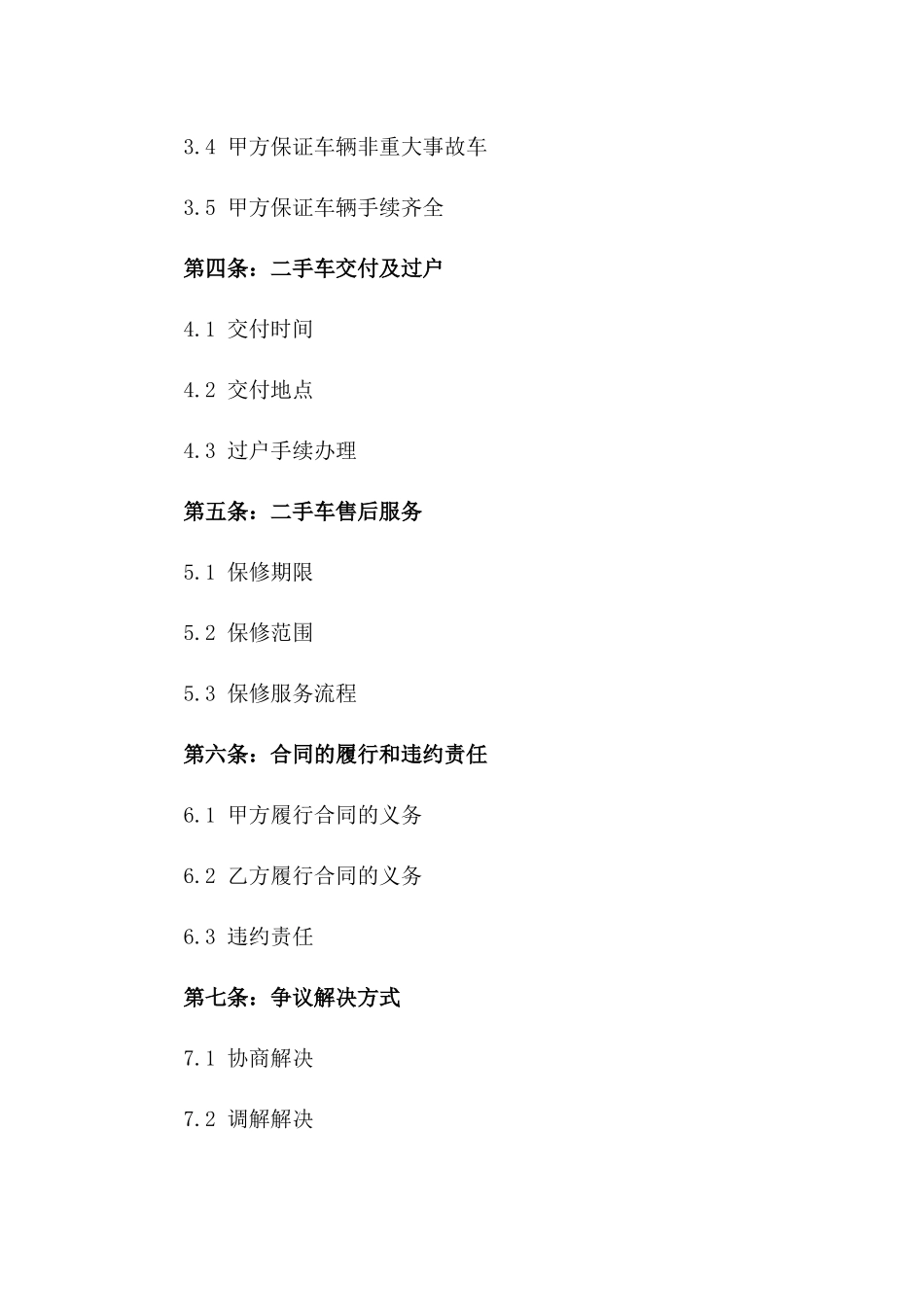 3.4 甲方保证车辆非重大事故车

3.5 甲方保证车辆手续齐全

第四条：二手车交付及过户

4.1 交付时间

4.2 交付地点

4.3 过户手续办理

第五条：二手车售后服务

5.1 保修期限

5.2 保修范围

5.3 保修服务流程

第六条：合同的履行和违约责任

6.1 甲方履行合同的义务

6.2 乙方履行合同的义务

6.3 违约责任

第七条：争议解决方式

7.1 协商解决

7.2 调解解决